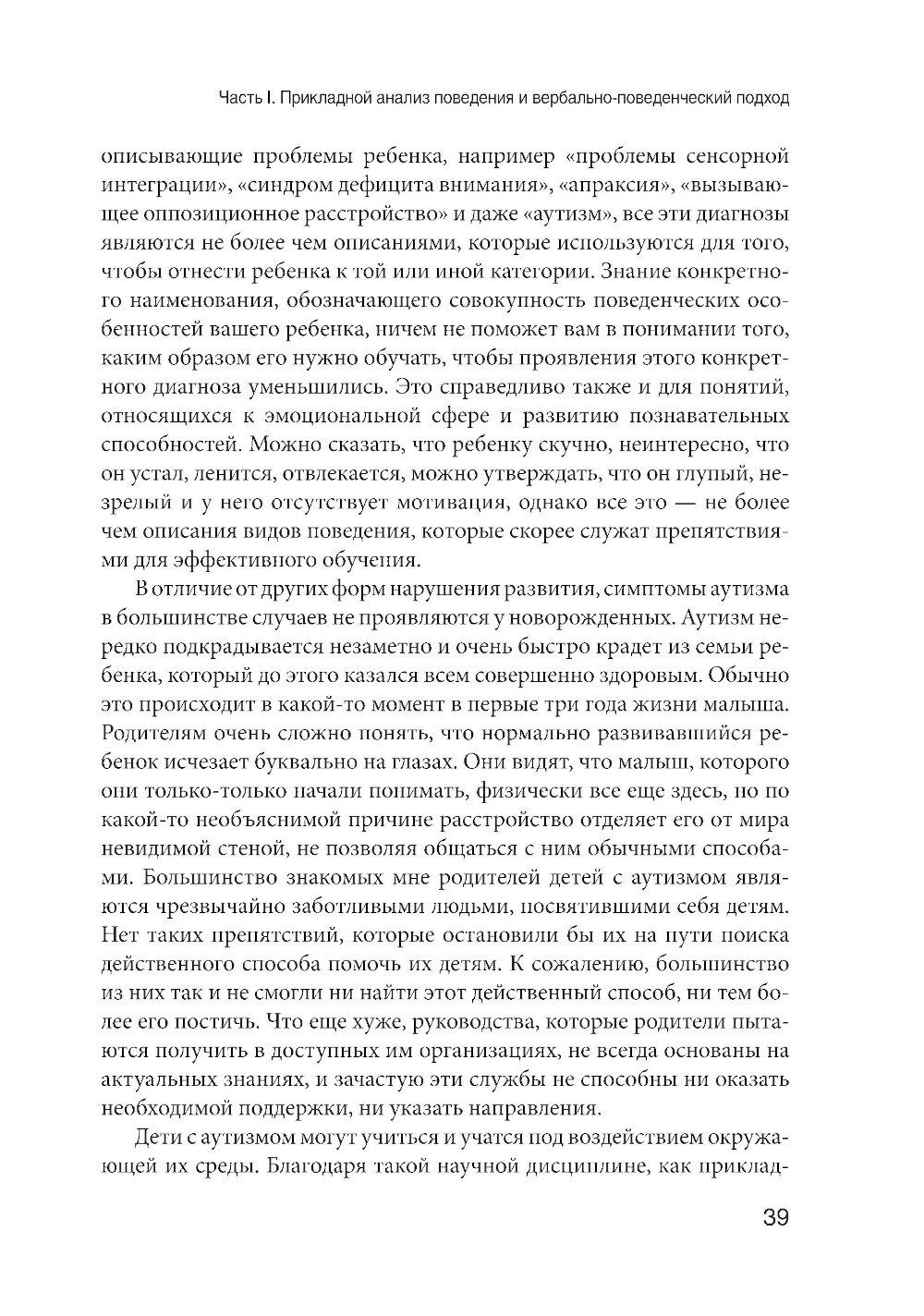 Часть I. Прикладной анализ поведения и вербально-поведенческий подход

описывающие проблемы ребенка, например «проблемы сенсорной интеграции», «синдром дефицита внимания», «апраксия», «вызывающее оппозиционное расстройство» и даже «аутизм», все эти диагнозы являются не более чем описаниями, которые используются для того, чтобы отнести ребенка к той или иной категории. Знание конкретного наименования, обозначающего совокупность поведенческих особенностей вашего ребенка, ничем не поможет вам в понимании того, каким образом его нужно обучать, чтобы проявления этого конкретного диагноза уменьшились. Это справедливо также и для понятий, относящихся к эмоциональной сфере и развитию познавательных способностей. Можно сказать, что ребенку скучно, неинтересно, что он устал, ленится, отвлекается, можно утверждать, что он глупый, незрелый и у него отсутствует мотивация, однако все это — не более чем описания видов поведения, которые скорее служат препятствиями для эффективного обучения.

В отличие от других форм нарушения развития, симптомы аутизма в большинстве случаев не проявляются у новорожденных. Аутизм нередко подкрадывается незаметно и очень быстро крадет из семьи ребенка, который до этого казался всем совершенно здоровым. Обычно это происходит в какой-то момент в первые три года жизни малыша. Родителям очень сложно понять, что нормально развивавшийся ребенок исчезает буквально на глазах. Они видят, что малыш, которого они только-только начали понимать, физически все еще здесь, но по какой-то необъяснимой причине расстройство отделяет его от мира невидимой стеной, не позволяя общаться с ним обычными способами. Большинство знакомых мне родителей детей с аутизмом являются чрезвычайно заботливыми людьми, посвятившими себя детям. Нет таких препятствий, которые остановили бы их на пути поиска действенного способа помочь их детям. К сожалению, большинство из них так и не смогли ни найти этот действенный способ, ни тем более его постичь. Что еще хуже, руководства, которые родители пытаются получить в доступных им организациях, не всегда основаны на актуальных знаниях, и зачастую эти службы не способны ни оказать необходимой поддержки, ни указать направления.

Дети с аутизмом могут учиться и учатся под воздействием окружающей их среды. Благодаря такой научной дисциплине, как приклад-

39